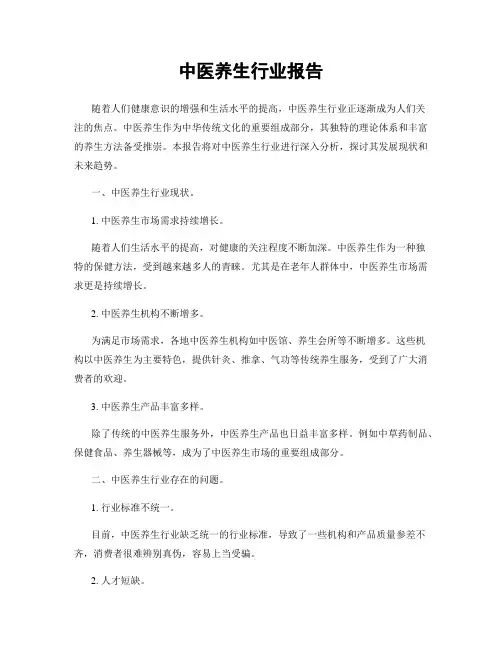 中医养生行业报告

随着人们健康意识的增强和生活水平的提高，中医养生行业正逐渐成为人们关注的焦点。中医养生作为中华传统文化的重要组成部分，其独特的理论体系和丰富的养生方法备受推崇。本报告将对中医养生行业进行深入分析，探讨其发展现状和未来趋势。

一、中医养生行业现状。

1. 中医养生市场需求持续增长。

随着人们生活水平的提高，对健康的关注程度不断加深。中医养生作为一种独特的保健方法，受到越来越多人的青睐。尤其是在老年人群体中，中医养生市场需求更是持续增长。

2. 中医养生机构不断增多。

为满足市场需求，各地中医养生机构如中医馆、养生会所等不断增多。这些机构以中医养生为主要特色，提供针灸、推拿、气功等传统养生服务，受到了广大消费者的欢迎。

3. 中医养生产品丰富多样。

除了传统的中医养生服务外，中医养生产品也日益丰富多样。例如中草药制品、保健食品、养生器械等，成为了中医养生市场的重要组成部分。

二、中医养生行业存在的问题。

1. 行业标准不统一。

目前，中医养生行业缺乏统一的行业标准，导致了一些机构和产品质量参差不齐，消费者很难辨别真伪，容易上当受骗。

2. 人才短缺。